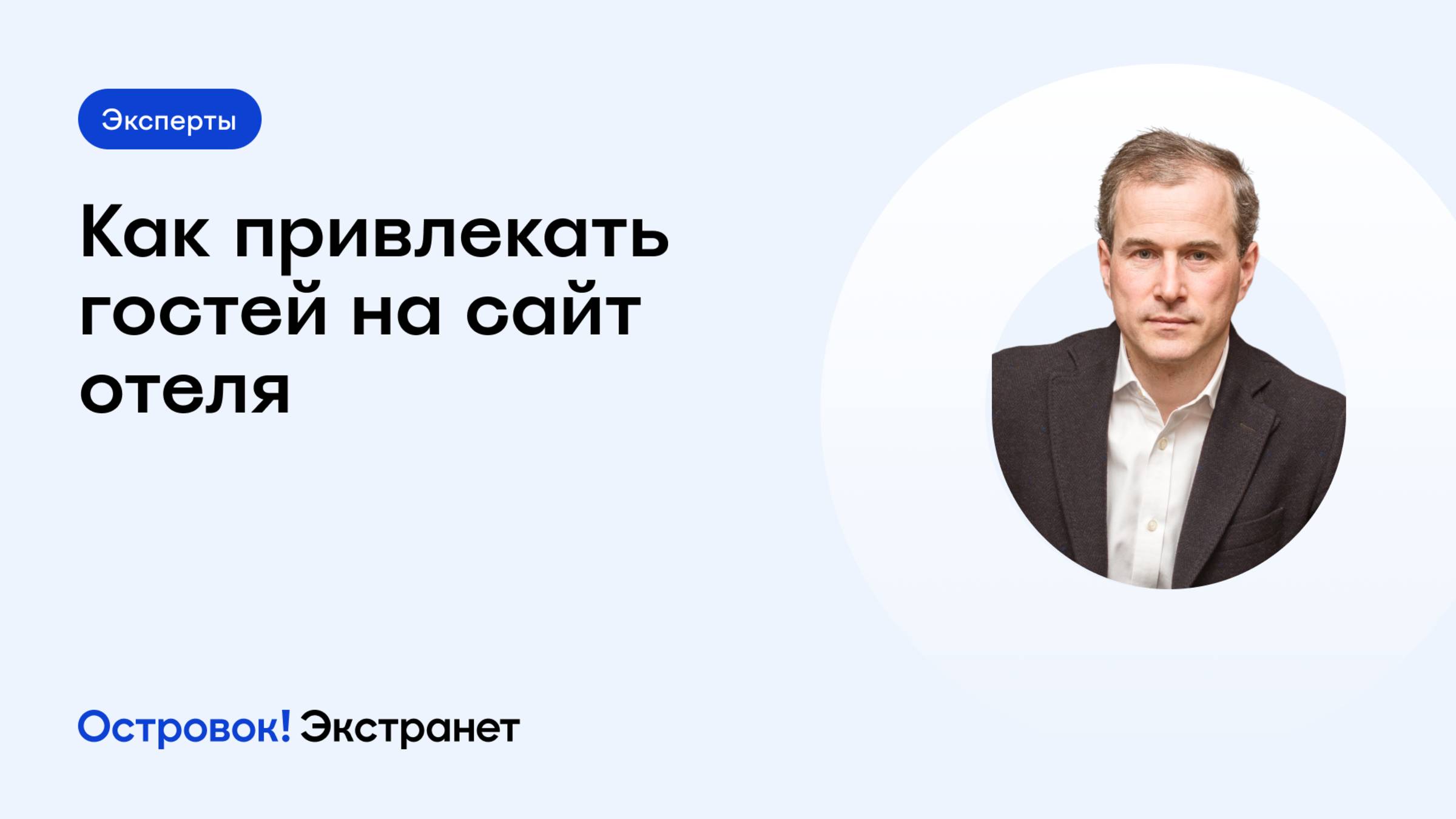 Эксперты

Как привлекать гостей на сайт отеля

Островок! Экстранет